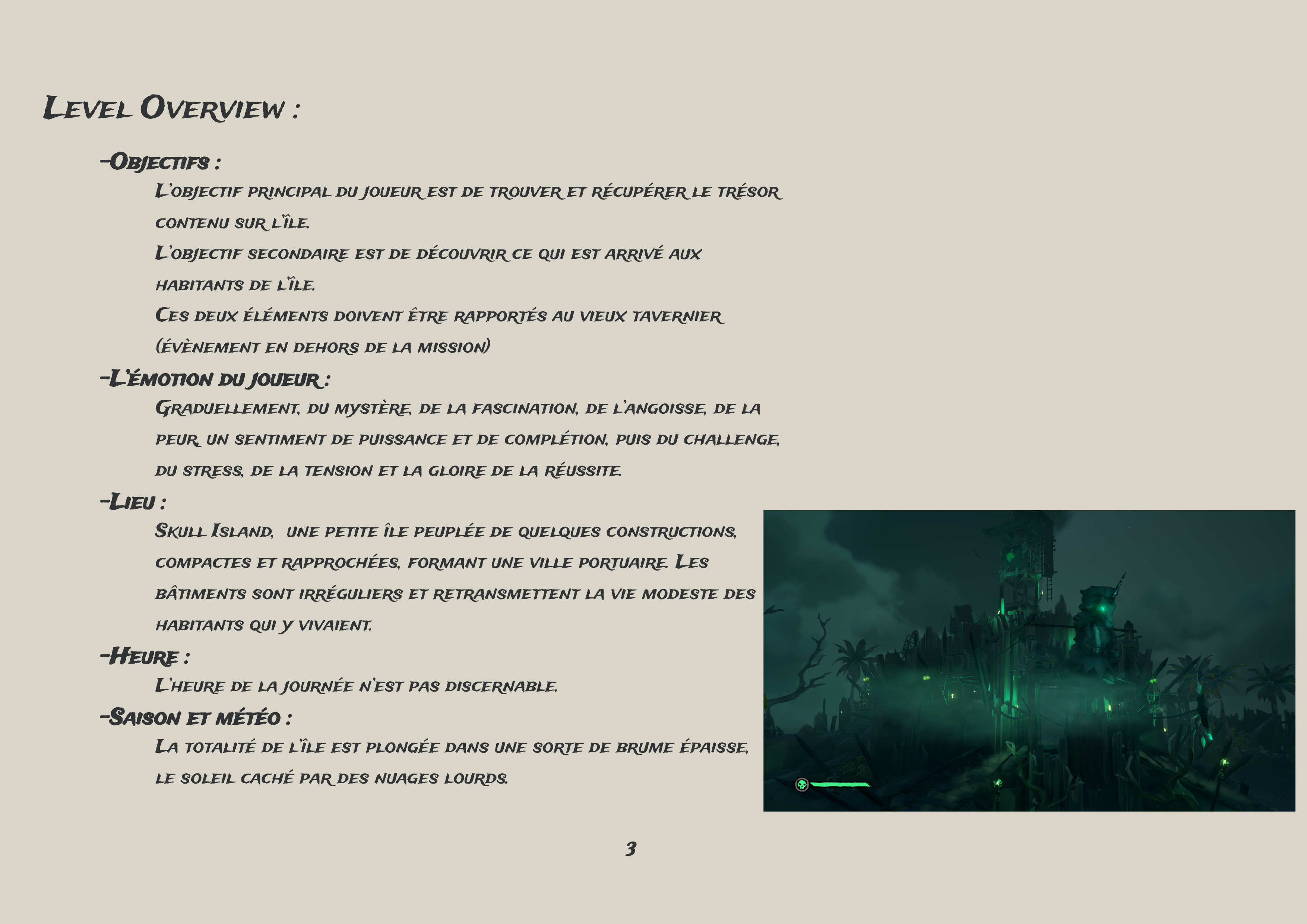 Level Overview :

-Objectifs :

L'objectif principal du joueur est de trouver et récupérer le trésor contenu sur l'île.

L'objectif secondaire est de découvrir ce qui est arrivé aux habitants de l'île.

Ces deux éléments doivent être rapportés au vieux tavernier (évènement en dehors de la mission)

-L'émotion du joueur :

Graduellement, du mystère, de la fascination, de l'angoisse, de la peur, un sentiment de puissance et de complétion, puis du challenge, du stress, de la tension et la gloire de la réussite.

-Lieu :

Skull Island, une petite île peuplée de quelques constructions, compactes et rapprochées, formant une ville portuaire. Les bâtiments sont irréguliers et retransmettent la vie modeste des habitants qui y vivaient.

-Heure :

L'heure de la journée n'est pas discernable.

-Saison et météo :

La totalité de l'île est plongée dans une sorte de brume épaisse, le soleil caché par des nuages lourds.

3